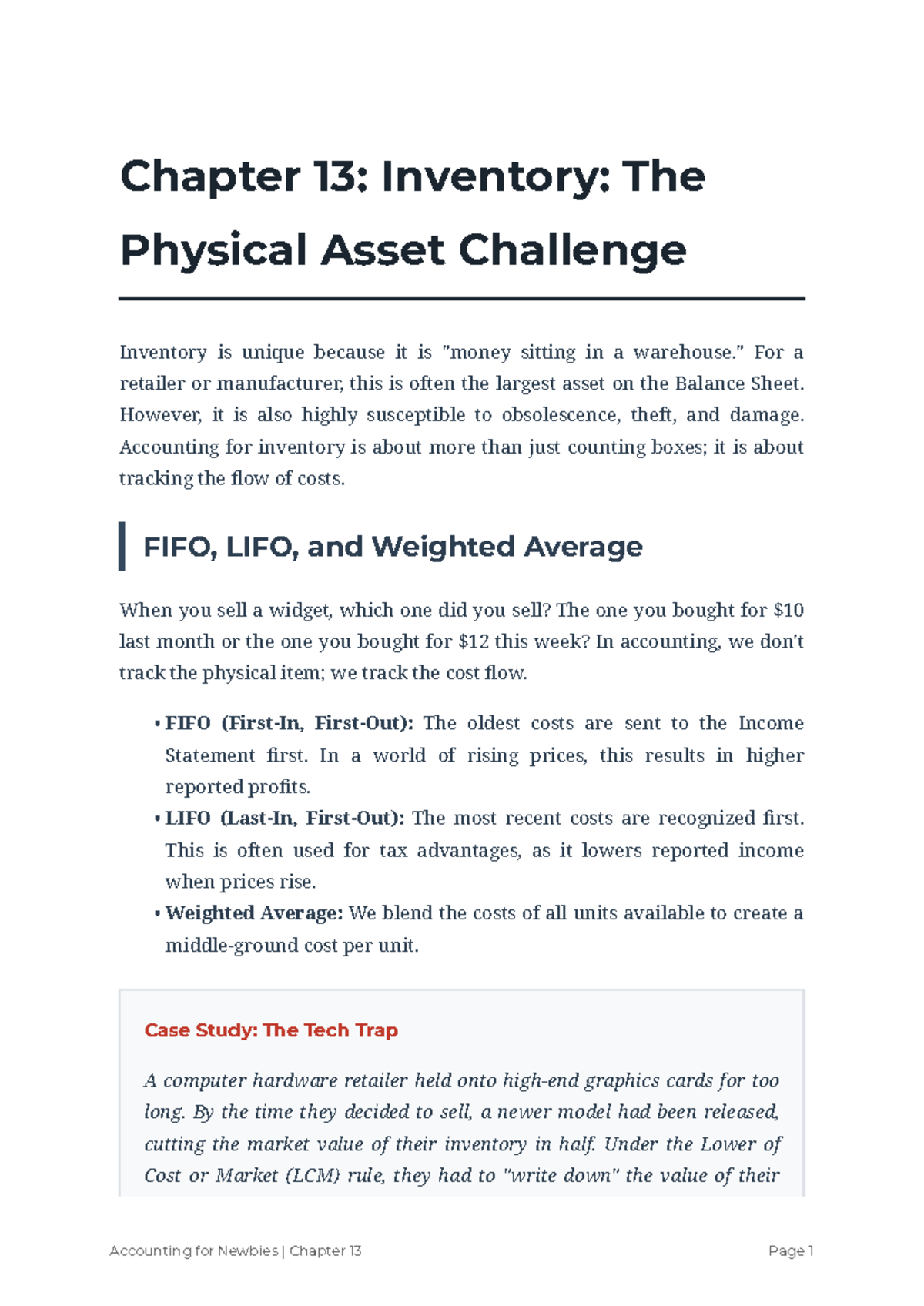 Chapter 13: Inventory: The Physical Asset Challenge

Inventory is unique because it is "money sitting in a warehouse." For a retailer or manufacturer, this is often the largest asset on the Balance Sheet. However, it is also highly susceptible to obsolescence, theft, and damage. Accounting for inventory is about more than just counting boxes; it is about tracking the flow of costs.

FIFO, LIFO, and Weighted Average

When you sell a widget, which one did you sell? The one you bought for $10 last month or the one you bought for $12 this week? In accounting, we don't track the physical item; we track the cost flow.

• FIFO (First-In, First-Out): The oldest costs are sent to the Income Statement first. In a world of rising prices, this results in higher reported profits.
• LIFO (Last-In, First-Out): The most recent costs are recognized first. This is often used for tax advantages, as it lowers reported income when prices rise.
• Weighted Average: We blend the costs of all units available to create a middle-ground cost per unit.

Case Study: The Tech Trap

A computer hardware retailer held onto high-end graphics cards for too long. By the time they decided to sell, a newer model had been released, cutting the market value of their inventory in half. Under the Lower of Cost or Market (LCM) rule, they had to "write down" the value of their

Accounting for Newbies | Chapter 13
Page 1